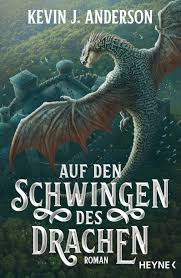 KEVIN J. ANDERSON

AUF DEN SCHWINGEN DES DRACHEN

ROMAN

HEYNE <